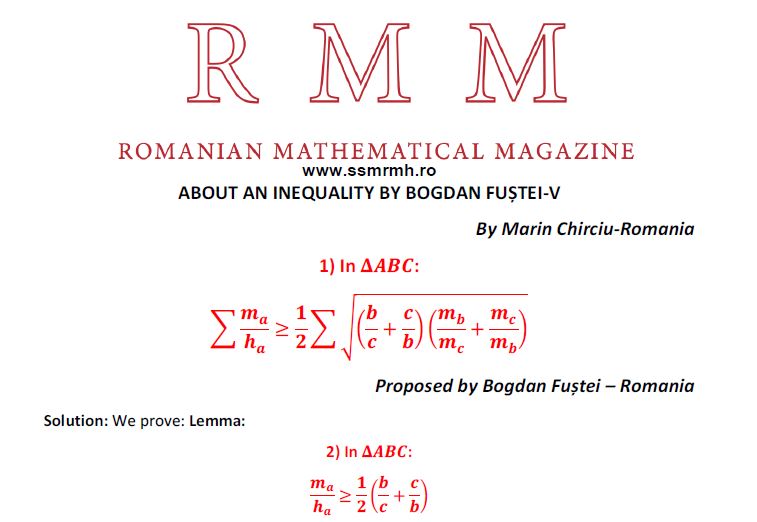 R M M

ROMANIAN MATHEMATICAL MAGAZINE
www.ssmrmh.ro

ABOUT AN INEQUALITY BY BOGDAN FUȘTEI-V

By Marin Chirciu-Romania

1) In $\Delta ABC$:

$\sum \frac{m_a}{h_a} \geq \frac{1}{2} \sum \sqrt{\left(\frac{b}{c}+\frac{c}{b}\right)\left(\frac{m_b}{m_c}+\frac{m_c}{m_b}\right)}$

Proposed by Bogdan Fuștei – Romania

Solution: We prove: Lemma:

2) In $\Delta ABC$:

$\frac{m_a}{h_a} \geq \frac{1}{2}\left(\frac{b}{c}+\frac{c}{b}\right)$